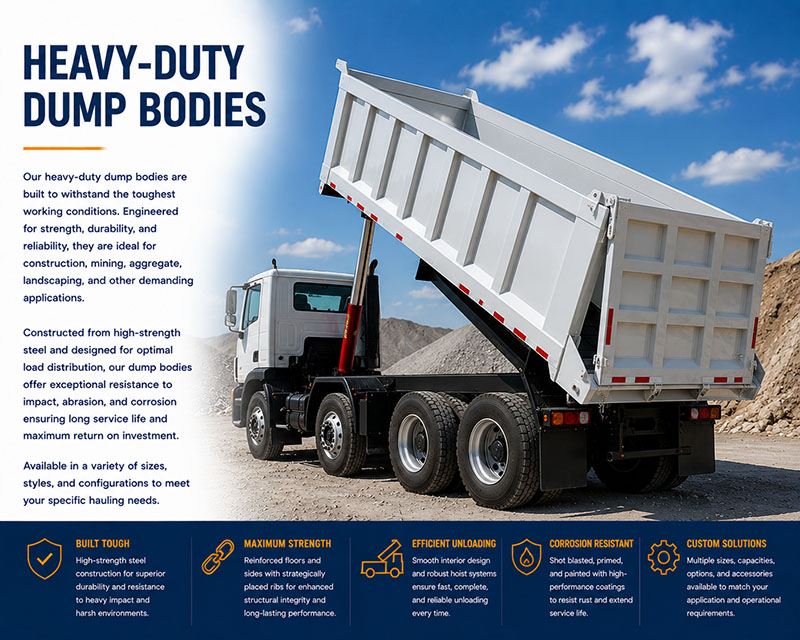 HEAVY-DUTY DUMP BODIES

Our heavy-duty dump bodies are built to withstand the toughest working conditions. Engineered for strength, durability, and reliability, they are ideal for construction, mining, aggregate, landscaping, and other demanding applications.

Constructed from high-strength steel and designed for optimal load distribution, our dump bodies offer exceptional resistance to impact, abrasion, and corrosion ensuring long service life and maximum return on investment.

Available in a variety of sizes, styles, and configurations to meet your specific hauling needs.

BUILT TOUGH
High-strength steel construction for superior durability and resistance to heavy impact and harsh environments.

MAXIMUM STRENGTH
Reinforced floors and sides with strategically placed ribs for enhanced structural integrity and long-lasting performance.

EFFICIENT UNLOADING
Smooth interior design and robust hoist systems ensure fast, complete, and reliable unloading every time.

CORROSION RESISTANT
Shot blasted, primed, and painted with high-performance coatings to resist rust and extend service life.

CUSTOM SOLUTIONS
Multiple sizes, capacities, options, and accessories available to match your application and operational requirements.